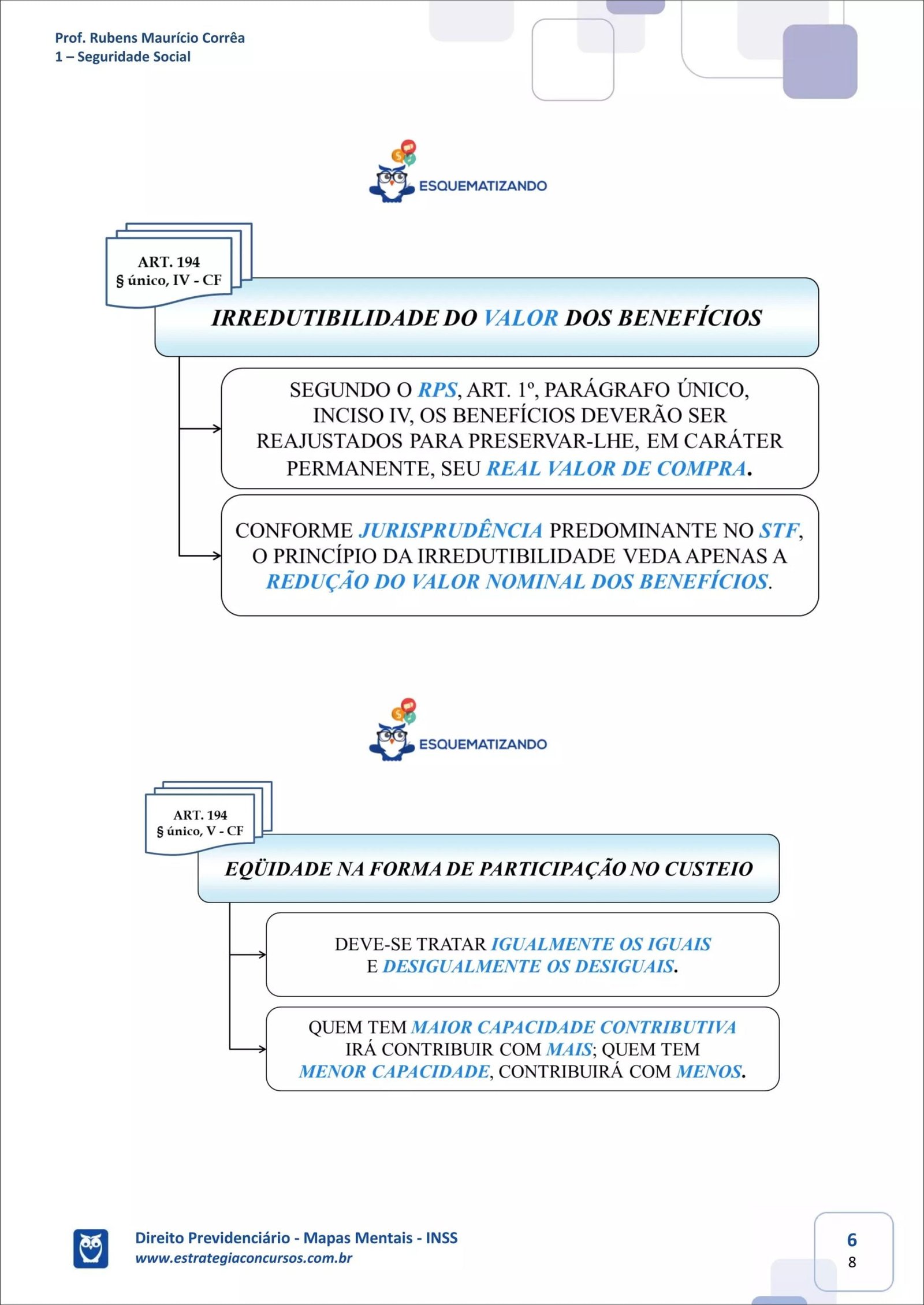 Prof. Rubens Maurício Corrêa
1 – Seguridade Social

ESQUEMATIZANDO

ART. 194
§ único, IV - CF

IRREDUTIBILIDADE DO VALOR DOS BENEFÍCIOS

SEGUNDO O RPS, ART. 1º, PARÁGRAFO ÚNICO, INCISO IV, OS BENEFÍCIOS DEVERÃO SER REAJUSTADOS PARA PRESERVAR-LHE, EM CARÁTER PERMANENTE, SEU REAL VALOR DE COMPRA.

CONFORME JURISPRUDÊNCIA PREDOMINANTE NO STF, O PRINCÍPIO DA IRREDUTIBILIDADE VEDA APENAS A REDUÇÃO DO VALOR NOMINAL DOS BENEFÍCIOS.

ESQUEMATIZANDO

ART. 194
§ único, V - CF

EQÜIDADE NA FORMA DE PARTICIPAÇÃO NO CUSTEIO

DEVE-SE TRATAR IGUALMENTE OS IGUAIS E DESIGUALMENTE OS DESIGUAIS.

QUEM TEM MAIOR CAPACIDADE CONTRIBUTIVA IRÁ CONTRIBUIR COM MAIS; QUEM TEM MENOR CAPACIDADE, CONTRIBUIRÁ COM MENOS.

Direito Previdenciário - Mapas Mentais - INSS
www.estrategiaconcursos.com.br

6
8